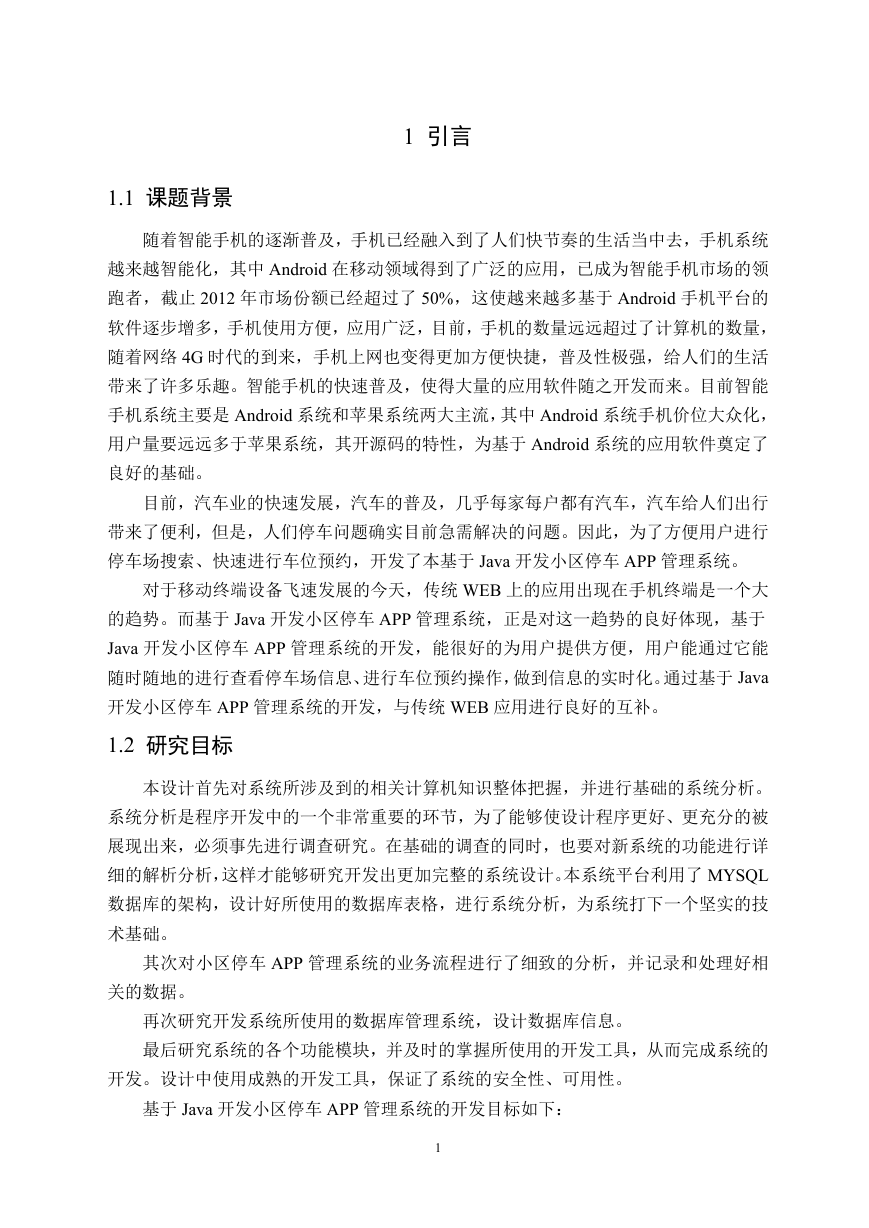 1 引言

1.1 课题背景

随着智能手机的逐渐普及，手机已经融入到了人们快节奏的生活当中去，手机系统越来越智能化，其中 Android 在移动领域得到了广泛的应用，已成为智能手机市场的领跑者，截止 2012 年市场份额已经超过了 50%，这使越来越多基于 Android 手机平台的软件逐步增多，手机使用方便，应用广泛，目前，手机的数量远远超过了计算机的数量，随着网络 4G 时代的到来，手机上网也变得更加方便快捷，普及性极强，给人们的生活带来了许多乐趣。智能手机的快速普及，使得大量的应用软件随之开发而来。目前智能手机系统主要是 Android 系统和苹果系统两大主流，其中 Android 系统手机价位大众化，用户量要远远多于苹果系统，其开源码的特性，为基于 Android 系统的应用软件奠定了良好的基础。

目前，汽车业的快速发展，汽车的普及，几乎每家每户都有汽车，汽车给人们出行带来了便利，但是，人们停车问题确实目前急需解决的问题。因此，为了方便用户进行停车场搜索、快速进行车位预约，开发了本基于 Java 开发小区停车 APP 管理系统。

对于移动终端设备飞速发展的今天，传统 WEB 上的应用出现在手机终端是一个大的趋势。而基于 Java 开发小区停车 APP 管理系统，正是对这一趋势的良好体现，基于 Java 开发小区停车 APP 管理系统的开发，能很好的为用户提供方便，用户能通过它能随时随地的进行查看停车场信息、进行车位预约操作，做到信息的实时化。通过基于 Java 开发小区停车 APP 管理系统的开发，与传统 WEB 应用进行良好的互补。

1.2 研究目标

本设计首先对系统所涉及到的相关计算机知识整体把握，并进行基础的系统分析。系统分析是程序开发中的一个非常重要的环节，为了能够使设计程序更好、更充分的被展现出来，必须事先进行调查研究。在基础的调查的同时，也要对新系统的功能进行详细的解析分析，这样才能够研究开发出更加完整的系统设计。本系统平台利用了 MYSQL 数据库的架构，设计好所使用的数据库表格，进行系统分析，为系统打下一个坚实的技术基础。

其次对小区停车 APP 管理系统的业务流程进行了细致的分析，并记录和处理好相关的数据。

再次研究开发系统所使用的数据库管理系统，设计数据库信息。

最后研究系统的各个功能模块，并及时的掌握所使用的开发工具，从而完成系统的开发。设计中使用成熟的开发工具，保证了系统的安全性、可用性。

基于 Java 开发小区停车 APP 管理系统的开发目标如下：

1